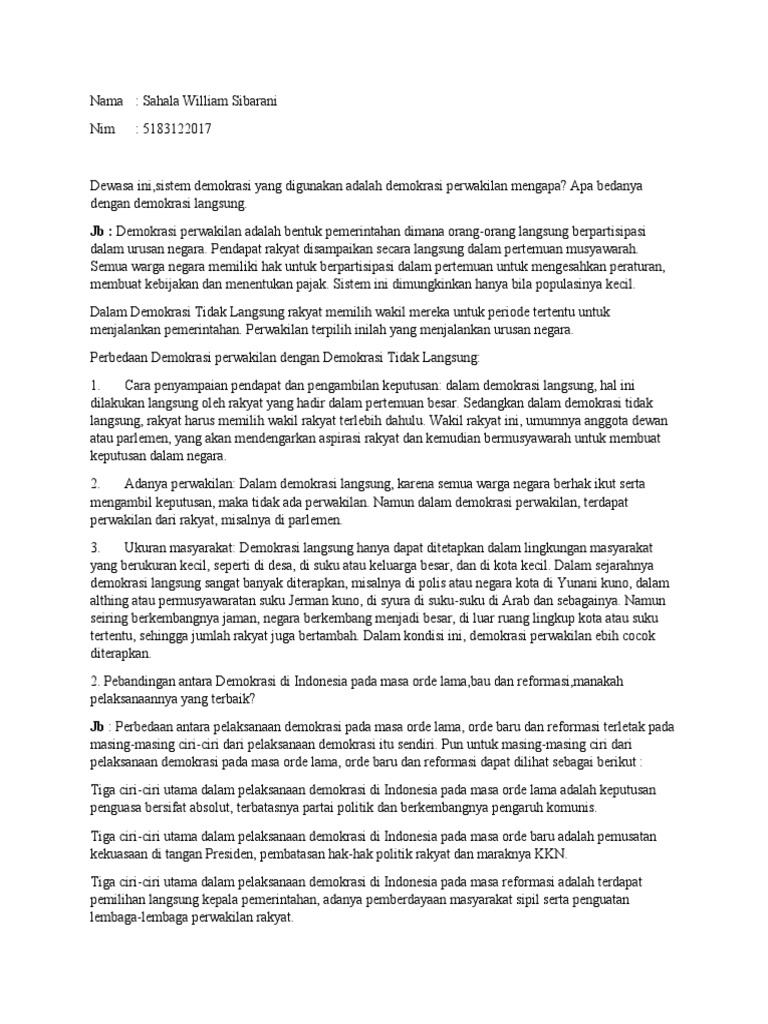 Nama : Sahala William Sibarani

Nim : 5183122017

Dewasa ini,sistem demokrasi yang digunakan adalah demokrasi perwakilan mengapa? Apa bedanya dengan demokrasi langsung.

Jb : Demokrasi perwakilan adalah bentuk pemerintahan dimana orang-orang langsung berpartisipasi dalam urusan negara. Pendapat rakyat disampaikan secara langsung dalam pertemuan musyawarah. Semua warga negara memiliki hak untuk berpartisipasi dalam pertemuan untuk mengesahkan peraturan, membuat kebijakan dan menentukan pajak. Sistem ini dimungkinkan hanya bila populasinya kecil.

Dalam Demokrasi Tidak Langsung rakyat memilih wakil mereka untuk periode tertentu untuk menjalankan pemerintahan. Perwakilan terpilih inilah yang menjalankan urusan negara.

Perbedaan Demokrasi perwakilan dengan Demokrasi Tidak Langsung:

1. Cara penyampaian pendapat dan pengambilan keputusan: dalam demokrasi langsung, hal ini dilakukan langsung oleh rakyat yang hadir dalam pertemuan besar. Sedangkan dalam demokrasi tidak langsung, rakyat harus memilih wakil rakyat terlebih dahulu. Wakil rakyat ini, umumnya anggota dewan atau parlemen, yang akan mendengarkan aspirasi rakyat dan kemudian bermusyawarah untuk membuat keputusan dalam negara.

2. Adanya perwakilan: Dalam demokrasi langsung, karena semua warga negara berhak ikut serta mengambil keputusan, maka tidak ada perwakilan. Namun dalam demokrasi perwakilan, terdapat perwakilan dari rakyat, misalnya di parlemen.

3. Ukuran masyarakat: Demokrasi langsung hanya dapat ditetapkan dalam lingkungan masyarakat yang berukuran kecil, seperti di desa, di suku atau keluarga besar, dan di kota kecil. Dalam sejarahnya demokrasi langsung sangat banyak diterapkan, misalnya di polis atau negara kota di Yunani kuno, dalam althing atau permusyawaratan suku Jerman kuno, di syura di suku-suku di Arab dan sebagainya. Namun seiring berkembangnya jaman, negara berkembang menjadi besar, di luar ruang lingkup kota atau suku tertentu, sehingga jumlah rakyat juga bertambah. Dalam kondisi ini, demokrasi perwakilan ebih cocok diterapkan.

2. Pebandingan antara Demokrasi di Indonesia pada masa orde lama,bau dan reformasi,manakah pelaksanaannya yang terbaik?

Jb : Perbedaan antara pelaksanaan demokrasi pada masa orde lama, orde baru dan reformasi terletak pada masing-masing ciri-ciri dari pelaksanaan demokrasi itu sendiri. Pun untuk masing-masing ciri dari pelaksanaan demokrasi pada masa orde lama, orde baru dan reformasi dapat dilihat sebagai berikut :

Tiga ciri-ciri utama dalam pelaksanaan demokrasi di Indonesia pada masa orde lama adalah keputusan penguasa bersifat absolut, terbatasnya partai politik dan berkembangnya pengaruh komunis.

Tiga ciri-ciri utama dalam pelaksanaan demokrasi di Indonesia pada masa orde baru adalah pemusatan kekuasaan di tangan Presiden, pembatasan hak-hak politik rakyat dan maraknya KKN.

Tiga ciri-ciri utama dalam pelaksanaan demokrasi di Indonesia pada masa reformasi adalah terdapat pemilihan langsung kepala pemerintahan, adanya pemberdayaan masyarakat sipil serta penguatan lembaga-lembaga perwakilan rakyat.